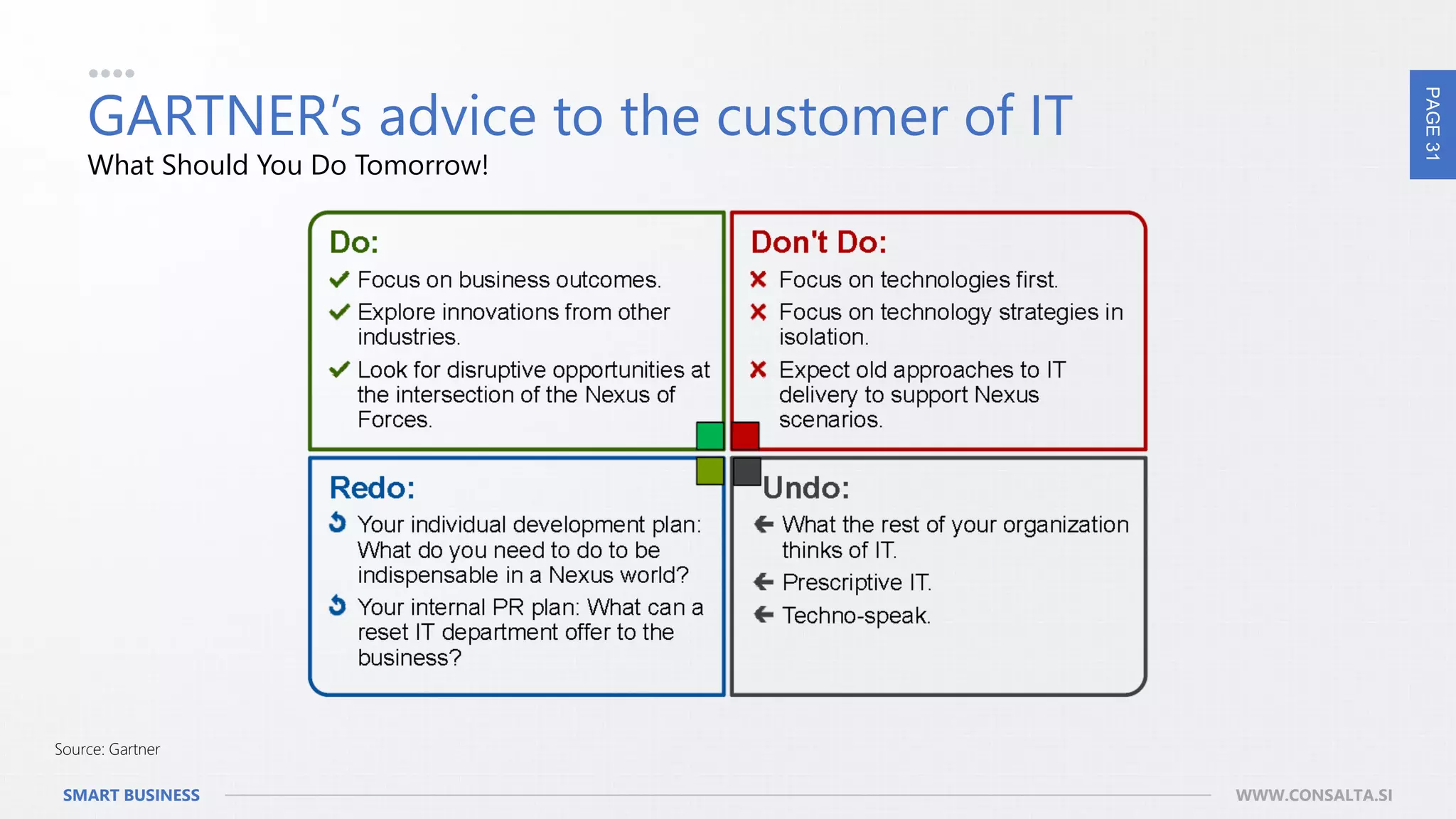 GARTNER's advice to the customer of IT
What Should You Do Tomorrow!

PAGE 31

Do:
Focus on business outcomes.
Explore innovations from other industries.
Look for disruptive opportunities at the intersection of the Nexus of Forces.

Don't Do:
Focus on technologies first.
Focus on technology strategies in isolation.
Expect old approaches to IT delivery to support Nexus scenarios.

Redo:
Your individual development plan: What do you need to do to be indispensable in a Nexus world?
Your internal PR plan: What can a reset IT department offer to the business?

Undo:
What the rest of your organization thinks of IT.
Prescriptive IT.
Techno-speak.

Source: Gartner

SMART BUSINESS

WWW.CONSALTA.SI